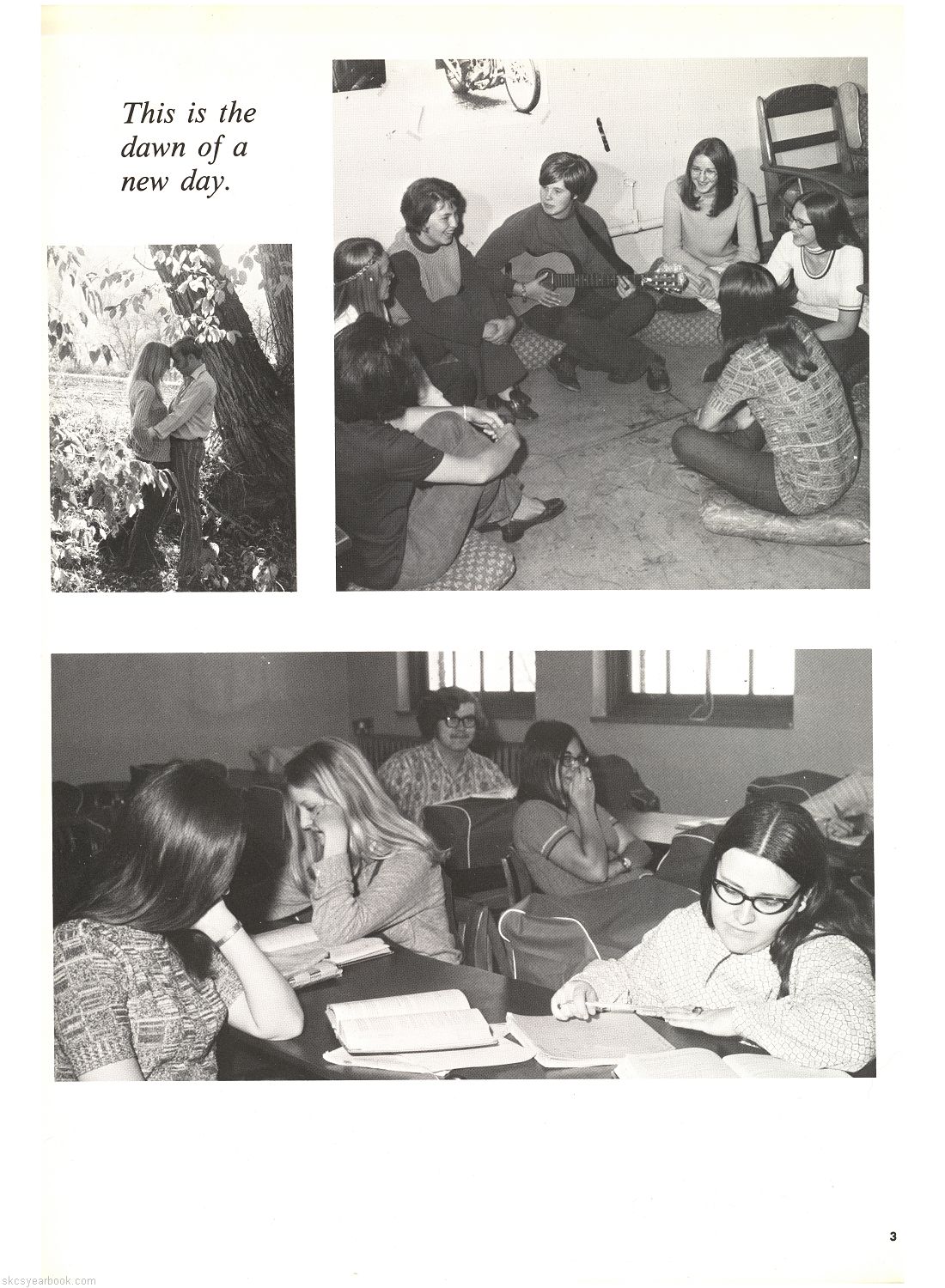 This is the dawn of a new day.

3

skcsyearbook.com